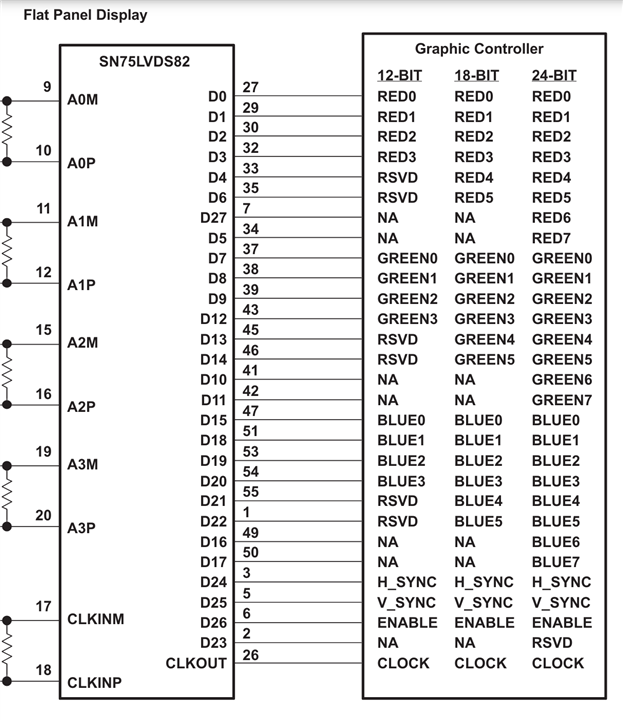 Flat Panel Display

SN75LVDS82

9 A0M
10 A0P
11 A1M
12 A1P
15 A2M
16 A2P
19 A3M
20 A3P
17 CLKINM
18 CLKINP

D0 27
D1 29
D2 30
D3 32
D4 33
D6 35
D27 7
D5 34
D7 37
D8 38
D9 39
D12 43
D13 45
D14 46
D10 41
D11 42
D15 47
D18 51
D19 53
D20 54
D21 55
D22 1
D16 49
D17 50
D24 3
D25 5
D26 6
D23 2
CLKOUT 26

Graphic Controller

| 12-BIT | 18-BIT | 24-BIT |
|---|---|---|
| RED0 | RED0 | RED0 |
| RED1 | RED1 | RED1 |
| RED2 | RED2 | RED2 |
| RED3 | RED3 | RED3 |
| RSVD | RED4 | RED4 |
| RSVD | RED5 | RED5 |
| NA | NA | RED6 |
| NA | NA | RED7 |
| GREEN0 | GREEN0 | GREEN0 |
| GREEN1 | GREEN1 | GREEN1 |
| GREEN2 | GREEN2 | GREEN2 |
| GREEN3 | GREEN3 | GREEN3 |
| RSVD | GREEN4 | GREEN4 |
| RSVD | GREEN5 | GREEN5 |
| NA | NA | GREEN6 |
| NA | NA | GREEN7 |
| BLUE0 | BLUE0 | BLUE0 |
| BLUE1 | BLUE1 | BLUE1 |
| BLUE2 | BLUE2 | BLUE2 |
| BLUE3 | BLUE3 | BLUE3 |
| RSVD | BLUE4 | BLUE4 |
| RSVD | BLUE5 | BLUE5 |
| NA | NA | BLUE6 |
| NA | NA | BLUE7 |
| H_SYNC | H_SYNC | H_SYNC |
| V_SYNC | V_SYNC | V_SYNC |
| ENABLE | ENABLE | ENABLE |
| NA | NA | RSVD |
| CLOCK | CLOCK | CLOCK |